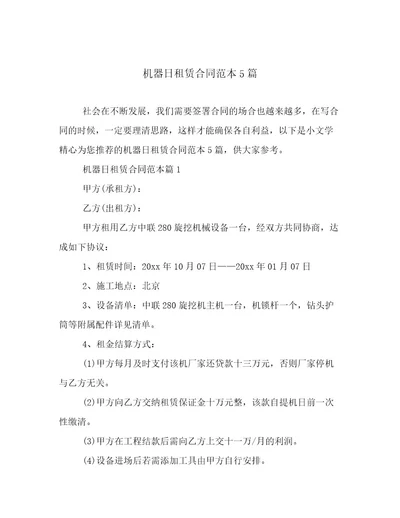 机器日租赁合同范本5篇

社会在不断发展，我们需要签署合同的场合也越来越多，在写合同的时候，一定要理清思路，这样才能确保各自利益，以下是小文学精心为您推荐的机器日租赁合同范本5篇，供大家参考。

机器日租赁合同范本篇1

甲方(承租方)：

乙方(出租方)：

甲方租用乙方中联280旋挖机械设备一台，经双方共同协商，达成如下协议：

1、租赁时间：20xx年10月07日——20xx年01月07日

2、施工地点：北京

3、设备清单：中联280旋挖机主机一台，机锁杆一个，钻头护筒等附属配件详见清单。

4、租金结算方式：

(1)甲方每月及时支付该机厂家还贷款十三万元，否则厂家停机与乙方无关。

(2)甲方向乙方交纳租赁保证金十万元整，该款自提机日前一次性缴清。

(3)甲方在工程结款后需向乙方上交十一万/月的利润。

(4)设备进场后若需添加工具由甲方自行安排。